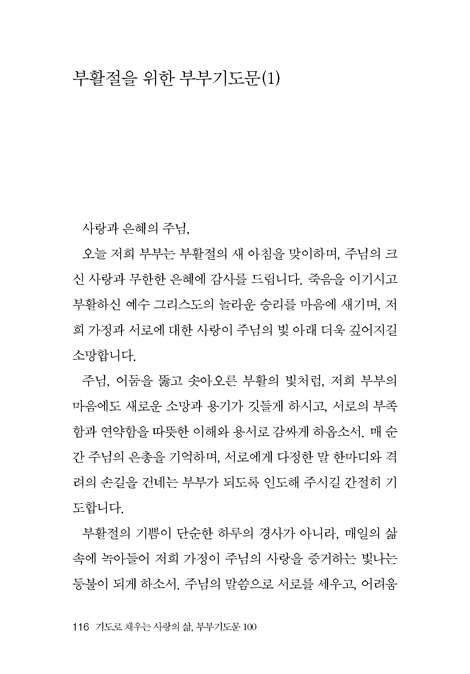 부활절을 위한 부부기도문(1)

사랑과 은혜의 주님,

오늘 저희 부부는 부활절의 새 아침을 맞이하며, 주님의 크신 사랑과 무한한 은혜에 감사를 드립니다. 죽음을 이기시고 부활하신 예수 그리스도의 놀라운 승리를 마음에 새기며, 저희 가정과 서로에 대한 사랑이 주님의 빛 아래 더욱 깊어지길 소망합니다.

주님, 어둠을 뚫고 솟아오른 부활의 빛처럼, 저희 부부의 마음에도 새로운 소망과 용기가 깃들게 하시고, 서로의 부족함과 연약함을 따뜻한 이해와 용서로 감싸게 하옵소서. 매 순간 주님의 은총을 기억하며, 서로에게 다정한 말 한마디와 격려의 손길을 건네는 부부가 되도록 인도해 주시길 간절히 기도합니다.

부활절의 기쁨이 단순한 하루의 경사가 아니라, 매일의 삶 속에 녹아들어 저희 가정이 주님의 사랑을 증거하는 빛나는 등불이 되게 하소서. 주님의 말씀으로 서로를 세우고, 어려움

116 기도로 채우는 사랑의 삶, 부부기도문 100